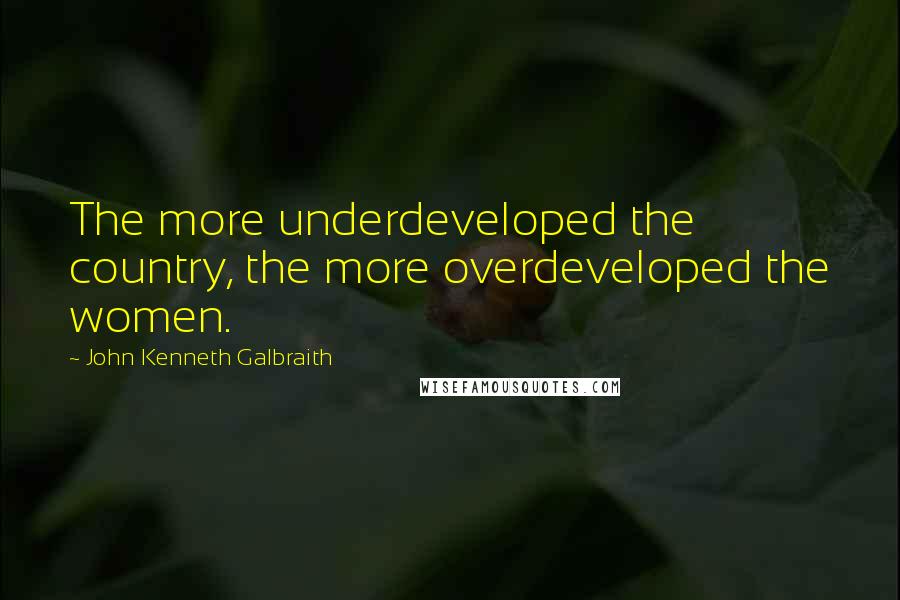 The more underdeveloped the country, the more overdeveloped the women.

~ John Kenneth Galbraith

WISEFAMOUSQUOTES.COM